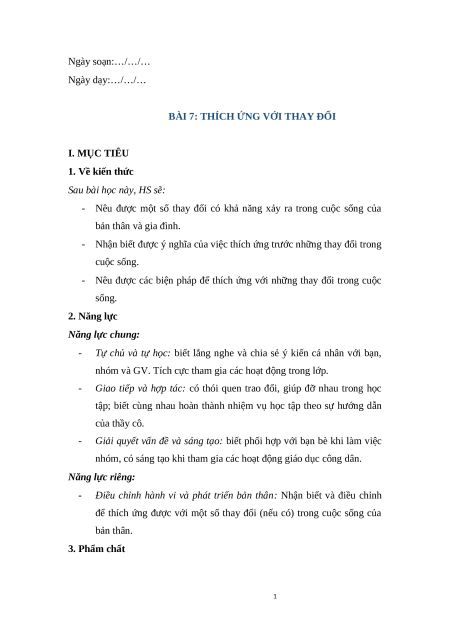 Ngày soạn:…/…/…

Ngày dạy:…/…/…

BÀI 7: THÍCH ỨNG VỚI THAY ĐỔI

I. MỤC TIÊU

1. Về kiến thức

Sau bài học này, HS sẽ:

- Nêu được một số thay đổi có khả năng xảy ra trong cuộc sống của bản thân và gia đình.
- Nhận biết được ý nghĩa của việc thích ứng trước những thay đổi trong cuộc sống.
- Nêu được các biện pháp để thích ứng với những thay đổi trong cuộc sống.

2. Năng lực

Năng lực chung:

- Tự chủ và tự học: biết lắng nghe và chia sẻ ý kiến cá nhân với bạn, nhóm và GV. Tích cực tham gia các hoạt động trong lớp.
- Giao tiếp và hợp tác: có thói quen trao đổi, giúp đỡ nhau trong học tập; biết cùng nhau hoàn thành nhiệm vụ học tập theo sự hướng dẫn của thầy cô.
- Giải quyết vấn đề và sáng tạo: biết phối hợp với bạn bè khi làm việc nhóm, có sáng tạo khi tham gia các hoạt động giáo dục công dân.

Năng lực riêng:

- Điều chỉnh hành vi và phát triển bản thân: Nhận biết và điều chỉnh để thích ứng được với một số thay đổi (nếu có) trong cuộc sống của bản thân.

3. Phẩm chất

1